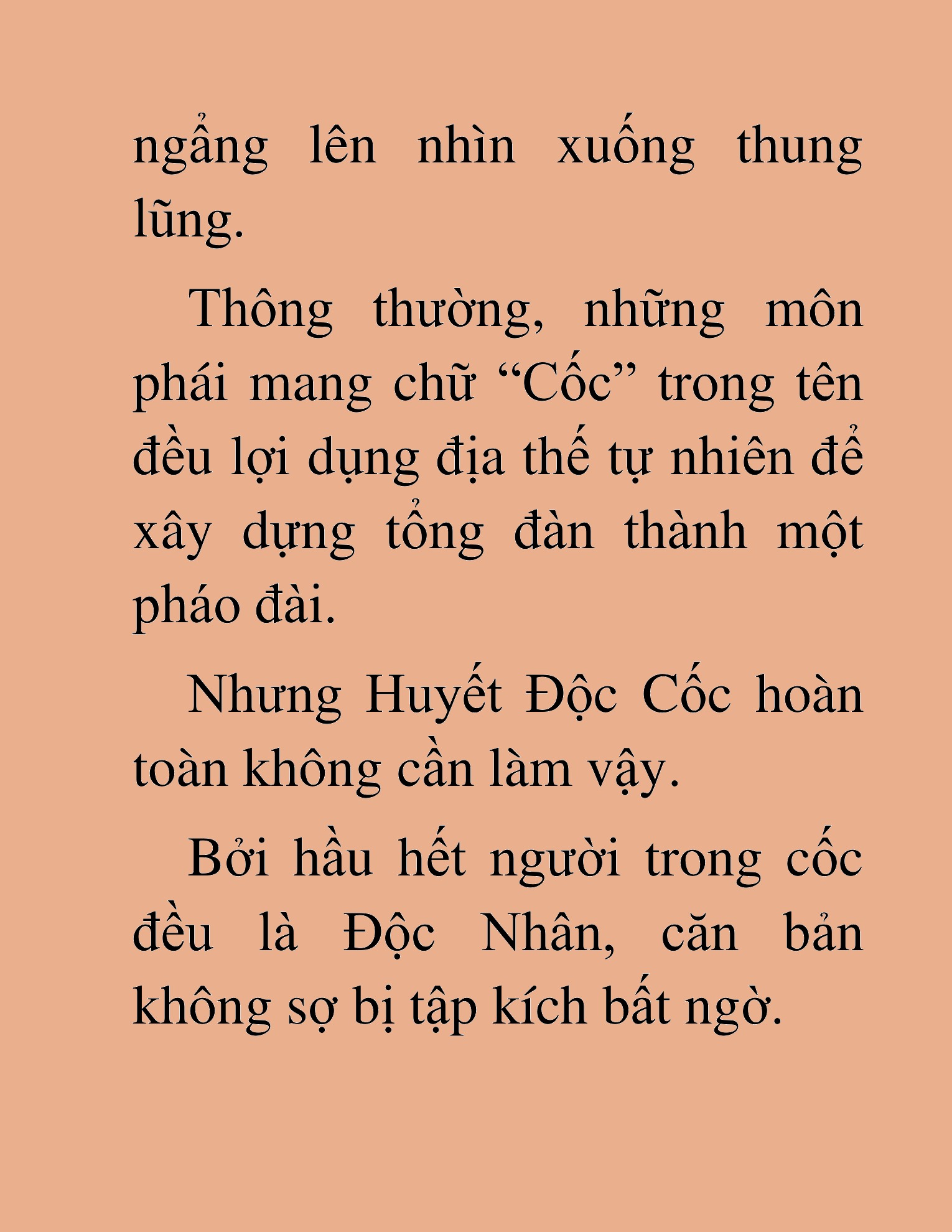 ngẩng lên nhìn xuống thung lũng.

Thông thường, những môn phái mang chữ “Cốc” trong tên đều lợi dụng địa thế tự nhiên để xây dựng tổng đàn thành một pháo đài.

Nhưng Huyết Độc Cốc hoàn toàn không cần làm vậy.

Bởi hầu hết người trong cốc đều là Độc Nhân, căn bản không sợ bị tập kích bất ngờ.